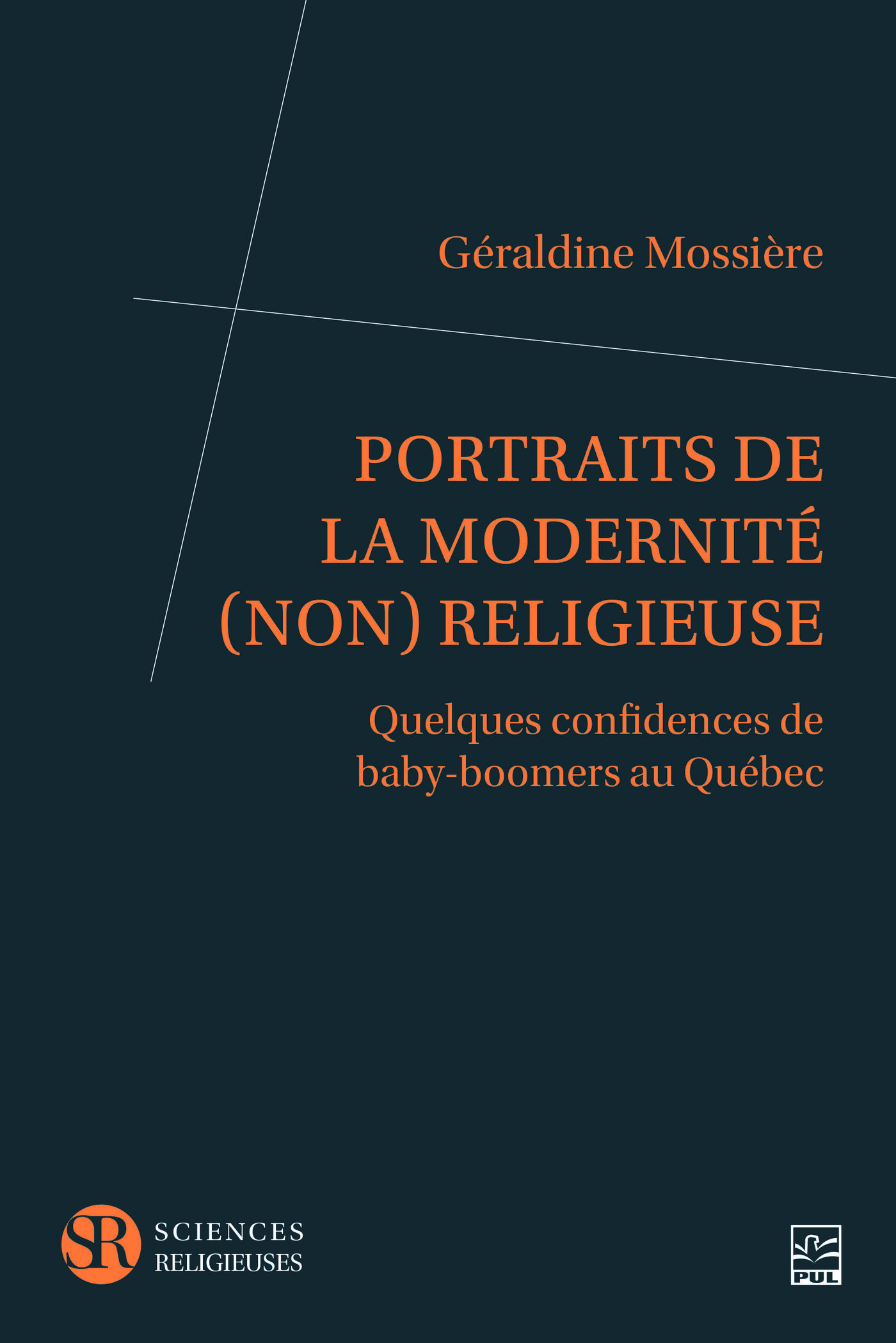 Géraldine Mossière

PORTRAITS DE LA MODERNITÉ (NON) RELIGIEUSE

Quelques confidences de baby-boomers au Québec

SR
SCIENCES
RELIGIEUSES

PUL